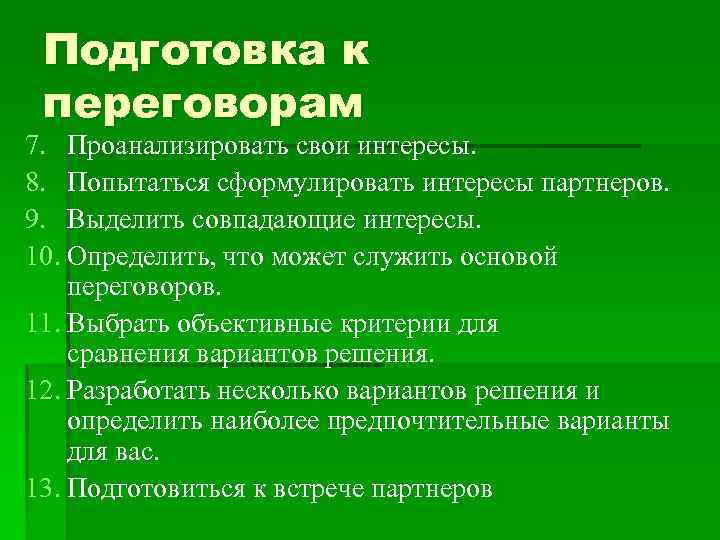 Подготовка к переговорам

7. Проанализировать свои интересы.
8. Попытаться сформулировать интересы партнеров.
9. Выделить совпадающие интересы.
10. Определить, что может служить основой переговоров.
11. Выбрать объективные критерии для сравнения вариантов решения.
12. Разработать несколько вариантов решения и определить наиболее предпочтительные варианты для вас.
13. Подготовиться к встрече партнеров